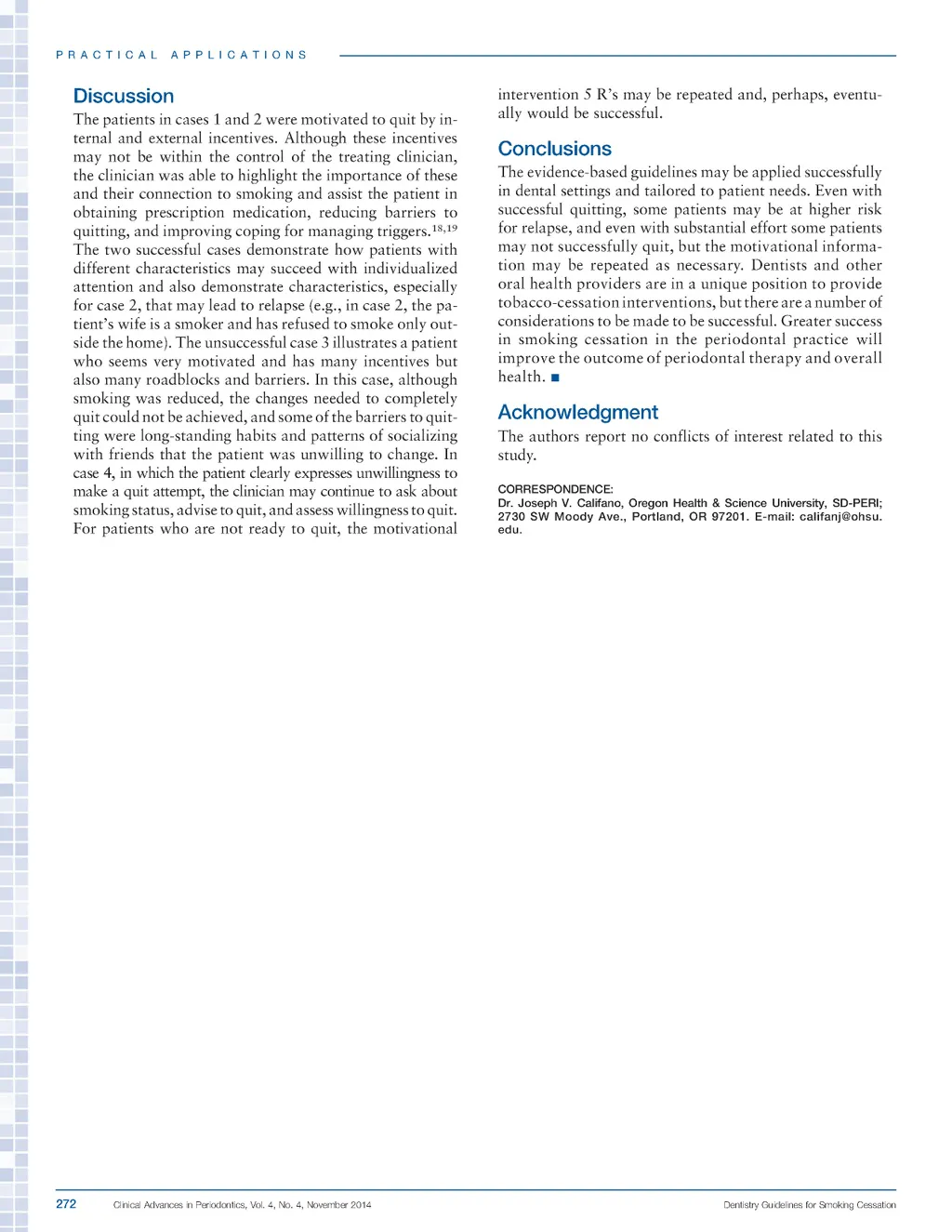 PRACTICAL APPLICATIONS

Discussion

The patients in cases 1 and 2 were motivated to quit by internal and external incentives. Although these incentives may not be within the control of the treating clinician, the clinician was able to highlight the importance of these and their connection to smoking and assist the patient in obtaining prescription medication, reducing barriers to quitting, and improving coping for managing triggers.$^{18,19}$ The two successful cases demonstrate how patients with different characteristics may succeed with individualized attention and also demonstrate characteristics, especially for case 2, that may lead to relapse (e.g., in case 2, the patient's wife is a smoker and has refused to smoke only outside the home). The unsuccessful case 3 illustrates a patient who seems very motivated and has many incentives but also many roadblocks and barriers. In this case, although smoking was reduced, the changes needed to completely quit could not be achieved, and some of the barriers to quitting were long-standing habits and patterns of socializing with friends that the patient was unwilling to change. In case 4, in which the patient clearly expresses unwillingness to make a quit attempt, the clinician may continue to ask about smoking status, advise to quit, and assess willingness to quit. For patients who are not ready to quit, the motivational intervention 5 R's may be repeated and, perhaps, eventually would be successful.

Conclusions

The evidence-based guidelines may be applied successfully in dental settings and tailored to patient needs. Even with successful quitting, some patients may be at higher risk for relapse, and even with substantial effort some patients may not successfully quit, but the motivational information may be repeated as necessary. Dentists and other oral health providers are in a unique position to provide tobacco-cessation interventions, but there are a number of considerations to be made to be successful. Greater success in smoking cessation in the periodontal practice will improve the outcome of periodontal therapy and overall health. ■

Acknowledgment

The authors report no conflicts of interest related to this study.

CORRESPONDENCE:
Dr. Joseph V. Califano, Oregon Health & Science University, SD-PERI; 2730 SW Moody Ave., Portland, OR 97201. E-mail: califanj@ohsu.edu.

272 Clinical Advances in Periodontics, Vol. 4, No. 4, November 2014 Dentistry Guidelines for Smoking Cessation